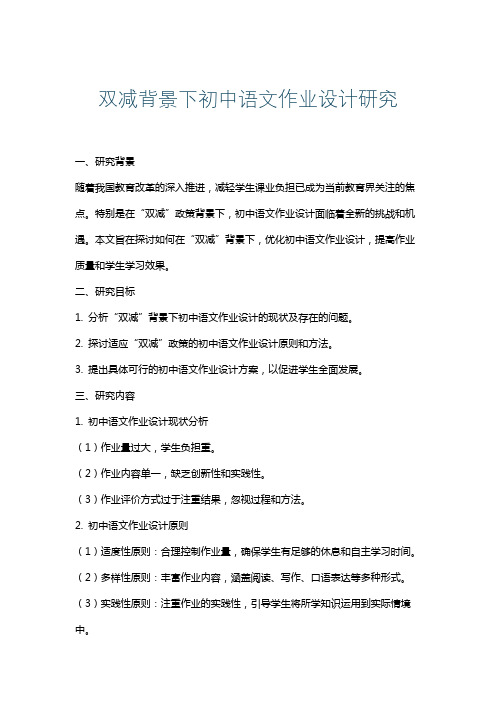 双减背景下初中语文作业设计研究

一、研究背景

随着我国教育改革的深入推进，减轻学生课业负担已成为当前教育界关注的焦点。特别是在“双减”政策背景下，初中语文作业设计面临着全新的挑战和机遇。本文旨在探讨如何在“双减”背景下，优化初中语文作业设计，提高作业质量和学生学习效果。

二、研究目标

1. 分析“双减”背景下初中语文作业设计的现状及存在的问题。

2. 探讨适应“双减”政策的初中语文作业设计原则和方法。

3. 提出具体可行的初中语文作业设计方案，以促进学生全面发展。

三、研究内容

1. 初中语文作业设计现状分析

（1）作业量过大，学生负担重。

（2）作业内容单一，缺乏创新性和实践性。

（3）作业评价方式过于注重结果，忽视过程和方法。

2. 初中语文作业设计原则

（1）适度性原则：合理控制作业量，确保学生有足够的休息和自主学习时间。

（2）多样性原则：丰富作业内容，涵盖阅读、写作、口语表达等多种形式。

（3）实践性原则：注重作业的实践性，引导学生将所学知识运用到实际情境中。